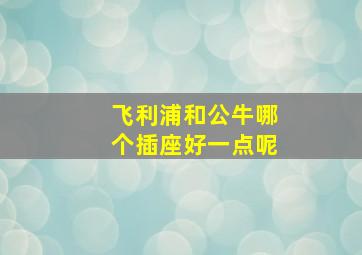 飞利浦和公牛哪个插座好一点呢